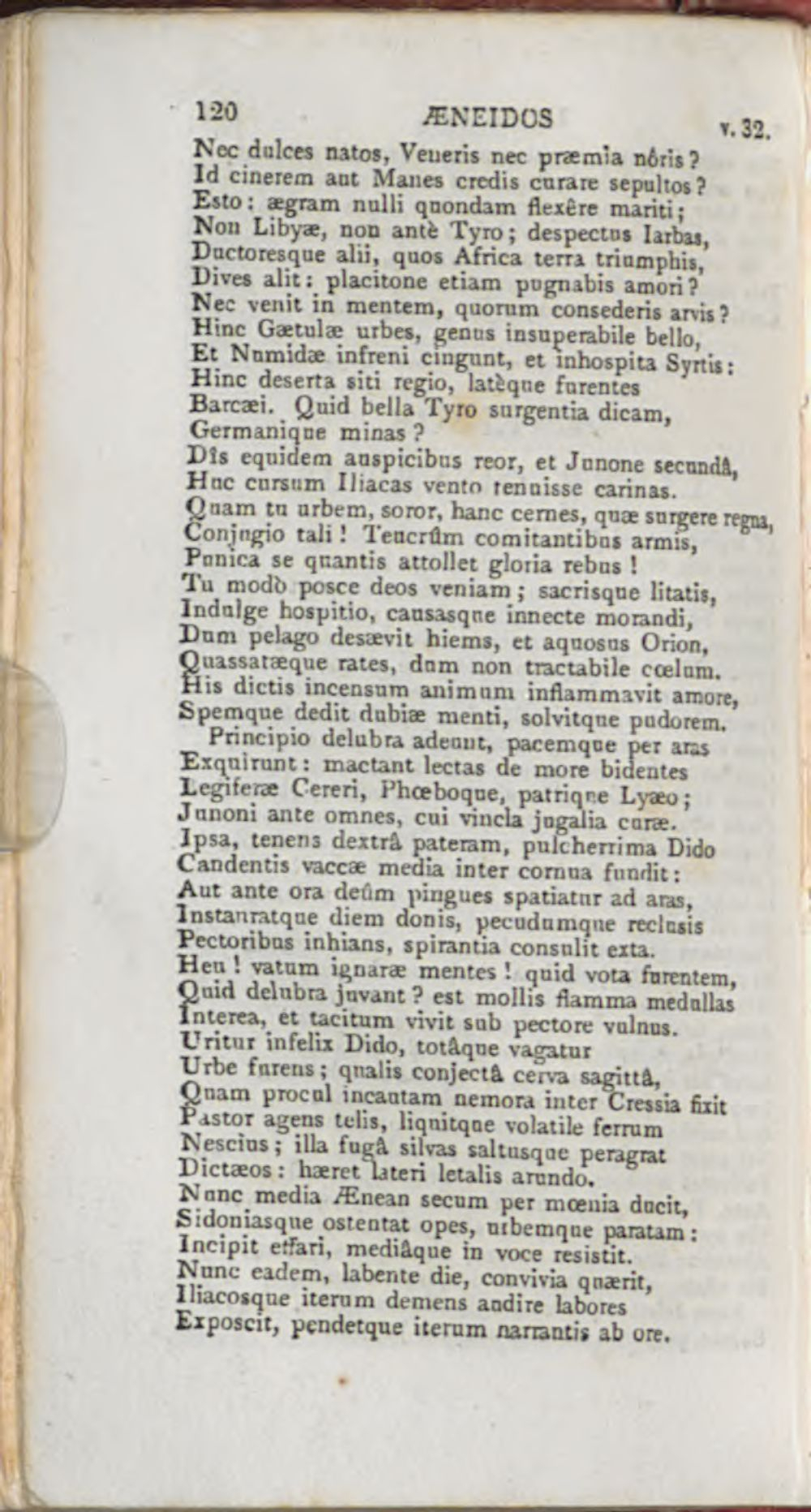 120 ÆNEIDOS v. 32.

Nec dulces natos, Veneris nec præmia nôris?
Id cinerem aut Manes credis curare sepultos?
Esto: ægram nulli quondam flexêre mariti;
Non Libyæ, non antè Tyro; despectus Iarbas,
Ductoresque alii, quos Africa terra triumphis,
Dives alit: placitone etiam pugnabis amori?
Nec venit in mentem, quorum consederis arvis?
Hinc Gætulæ urbes, genus insuperabile bello,
Et Numidæ infreni cingunt, et inhospita Syrtis:
Hinc deserta siti regio, latèque furentes
Barcæi. Quid bella Tyro surgentia dicam,
Germanique minas?
Dîs equidem auspicibus reor, et Junone secundâ,
Huc cursum Iliacas vento tenuisse carinas.
Quam tu urbem, soror, hanc cernes, quæ surgere regna,
Conjugio tali! Teucrûm comitantibus armis,
Punica se quantis attollet gloria rebus!
Tu modò posce deos veniam; sacrisque litatis,
Indulge hospitio, causasque innecte morandi,
Dum pelago desævit hiems, et aquosus Orion,
Quassatæque rates, dum non tractabile cœlum.
His dictis incensum animum inflammavit amore,
Spemque dedit dubiæ menti, solvitque pudorem.
Principio delubra adeunt, pacemque per aras
Exquirunt: mactant lectas de more bidentes
Legiferæ Cereri, Phœboque, patrique Lyæo;
Junoni ante omnes, cui vincla jugalia curæ.
Ipsa, tenens dextrâ pateram, pulcherrima Dido
Candentis vaccæ media inter cornua fundit:
Aut ante ora deûm pingues spatiatur ad aras,
Instauratque diem donis, pecudumque reclusis
Pectoribus inhians, spirantia consulit exta.
Heu! vatum ignaræ mentes! quid vota furentem,
Quid delubra juvant? est mollis flamma medullas
Interea, et tacitum vivit sub pectore vulnus.
Uritur infelix Dido, totâque vagatur
Urbe furens; qualis conjectâ cerva sagittâ,
Quam procul incautam nemora inter Cressia fixit
Pastor agens telis, liquitque volatile ferrum
Nescius; illa fugâ silvas saltusque peragrat
Dictæos: hæret lateri letalis arundo.
Nunc media Ænean secum per mœnia ducit,
Sidoniasque ostentat opes, urbemque paratam:
Incipit effari, mediâque in voce resistit.
Nunc eadem, labente die, convivia quærit,
Iliacosque iterum demens audire labores
Exposcit, pendetque iterum narrantis ab ore.